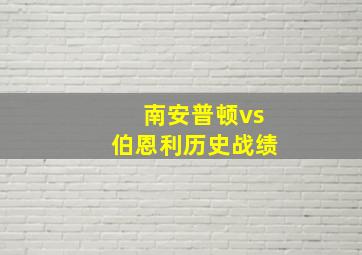 南安普顿vs
伯恩利历史战绩